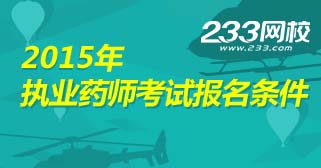 233网校
www.233.com

2015年
执业药师考试报名条件